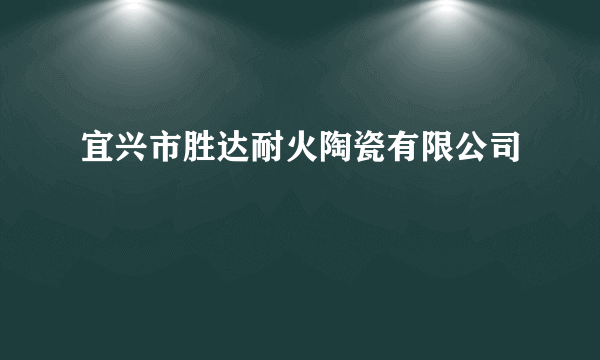 宜兴市胜达耐火陶瓷有限公司